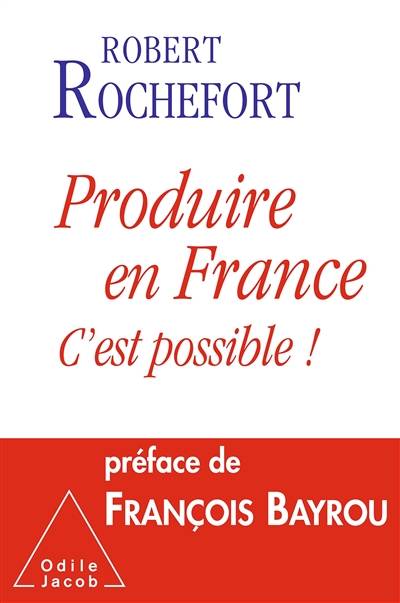 ROBERT
ROCHEFORT

Produire
en France
C'est possible !

préface de
FRANÇOIS BAYROU

Odile
Jacob